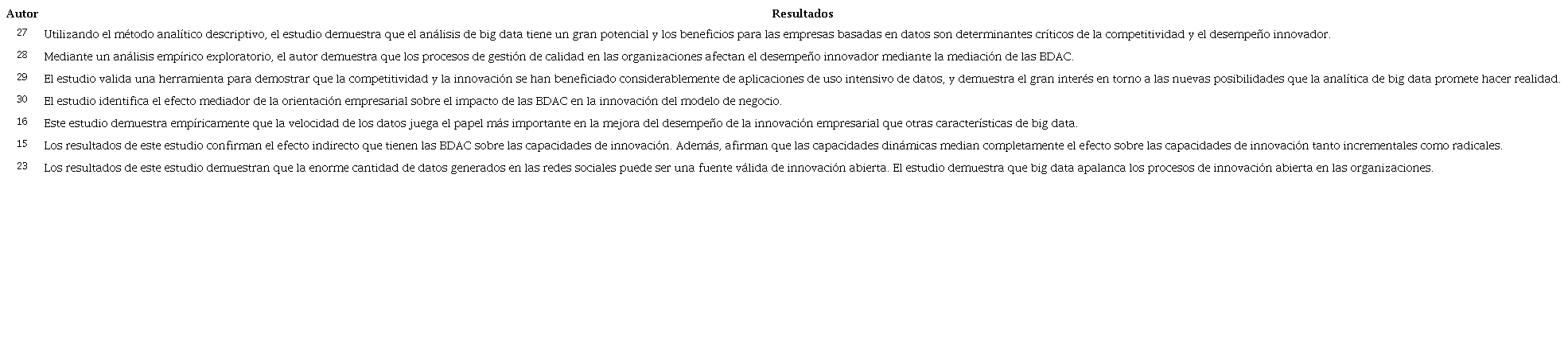 | Autor | Resultados |
|---|---|
| 27 | Utilizando el método analítico descriptivo, el estudio demuestra que el análisis de big data tiene un gran potencial y los beneficios para las empresas basadas en datos son determinantes críticos de la competitividad y el desempeño innovador. |
| 28 | Mediante un análisis empírico exploratorio, el autor demuestra que los procesos de gestión de calidad en las organizaciones afectan el desempeño innovador mediante la mediación de las BDAC. |
| 29 | El estudio valida una herramienta para demostrar que la competitividad y la innovación se han beneficiado considerablemente de aplicaciones de uso intensivo de datos, y demuestra el gran interés en torno a las nuevas posibilidades que la analítica de big data promete hacer realidad. |
| 30 | El estudio identifica el efecto mediador de la orientación empresarial sobre el impacto de las BDAC en la innovación del modelo de negocio. |
| 16 | Este estudio demuestra empíricamente que la velocidad de los datos juega el papel más importante en la mejora del desempeño de la innovación empresarial que otras características de big data. |
| 15 | Los resultados de este estudio confirman el efecto indirecto que tienen las BDAC sobre las capacidades de innovación. Además, afirman que las capacidades dinámicas median completamente el efecto sobre las capacidades de innovación tanto incrementales como radicales. |
| 23 | Los resultados de este estudio demuestran que la enorme cantidad de datos generados en las redes sociales puede ser una fuente válida de innovación abierta. El estudio demuestra que big data apalanca los procesos de innovación abierta en las organizaciones. |